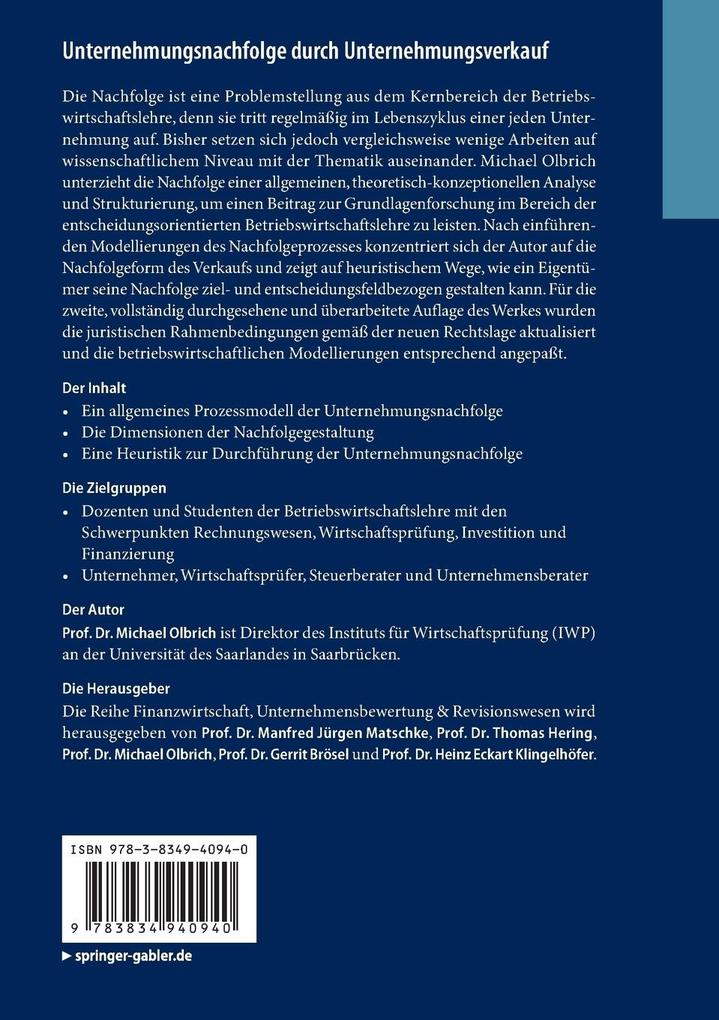 Unternehmungsnachfolge durch Unternehmungsverkauf

Die Nachfolge ist eine Problemstellung aus dem Kernbereich der Betriebswirtschaftslehre, denn sie tritt regelmäßig im Lebenszyklus einer jeden Unternehmung auf. Bisher setzen sich jedoch vergleichsweise wenige Arbeiten auf wissenschaftlichem Niveau mit der Thematik auseinander. Michael Olbrich unterzieht die Nachfolge einer allgemeinen, theoretisch-konzeptionellen Analyse und Strukturierung, um einen Beitrag zur Grundlagenforschung im Bereich der entscheidungsorientierten Betriebswirtschaftslehre zu leisten. Nach einführenden Modellierungen des Nachfolgeprozesses konzentriert sich der Autor auf die Nachfolgeform des Verkaufs und zeigt auf heuristischem Wege, wie ein Eigentümer seine Nachfolge ziel- und entscheidungsfeldbezogen gestalten kann. Für die zweite, vollständig durchgesehene und überarbeitete Auflage des Werkes wurden die juristischen Rahmenbedingungen gemäß der neuen Rechtslage aktualisiert und die betriebswirtschaftlichen Modellierungen entsprechend angepaßt.

Der Inhalt
• Ein allgemeines Prozessmodell der Unternehmungsnachfolge
• Die Dimensionen der Nachfolgegestaltung
• Eine Heuristik zur Durchführung der Unternehmungsnachfolge

Die Zielgruppen
• Dozenten und Studenten der Betriebswirtschaftslehre mit den Schwerpunkten Rechnungswesen, Wirtschaftsprüfung, Investition und Finanzierung
• Unternehmer, Wirtschaftsprüfer, Steuerberater und Unternehmensberater

Der Autor
Prof. Dr. Michael Olbrich ist Direktor des Instituts für Wirtschaftsprüfung (IWP) an der Universität des Saarlandes in Saarbrücken.

Die Herausgeber
Die Reihe Finanzwirtschaft, Unternehmensbewertung & Revisionswesen wird herausgegeben von Prof. Dr. Manfred Jürgen Matschke, Prof. Dr. Thomas Hering, Prof. Dr. Michael Olbrich, Prof. Dr. Gerrit Brösel und Prof. Dr. Heinz Eckart Klingelhöfer.

ISBN 978-3-8349-4094-0
9 783834 940940

▸ springer-gabler.de